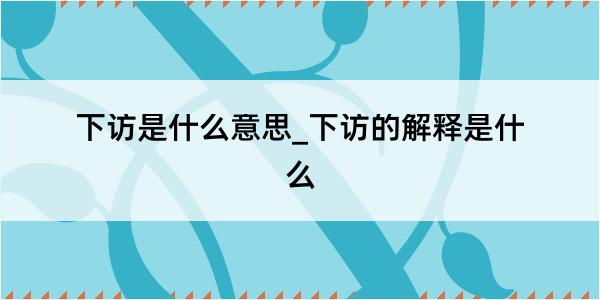 下访是什么意思_下访的解释是什么